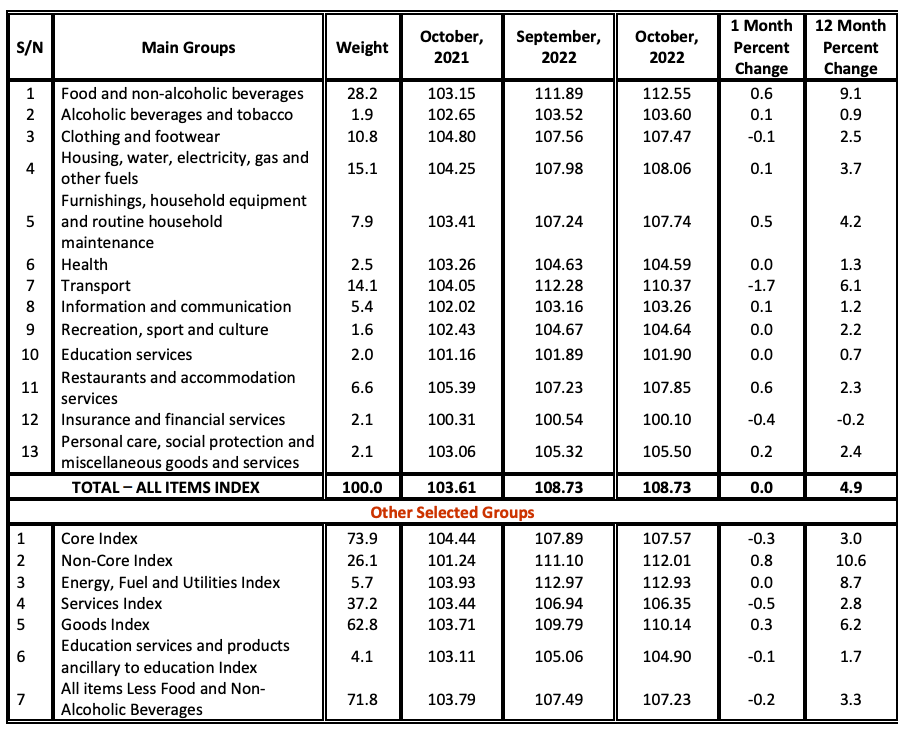 | S/N | Main Groups | Weight | October, 2021 | September, 2022 | October, 2022 | 1 Month Percent Change | 12 Month Percent Change |
|---|---|---|---|---|---|---|---|
| 1 | Food and non-alcoholic beverages | 28.2 | 103.15 | 111.89 | 112.55 | 0.6 | 9.1 |
| 2 | Alcoholic beverages and tobacco | 1.9 | 102.65 | 103.52 | 103.60 | 0.1 | 0.9 |
| 3 | Clothing and footwear | 10.8 | 104.80 | 107.56 | 107.47 | -0.1 | 2.5 |
| 4 | Housing, water, electricity, gas and other fuels | 15.1 | 104.25 | 107.98 | 108.06 | 0.1 | 3.7 |
| 5 | Furnishings, household equipment and routine household maintenance | 7.9 | 103.41 | 107.24 | 107.74 | 0.5 | 4.2 |
| 6 | Health | 2.5 | 103.26 | 104.63 | 104.59 | 0.0 | 1.3 |
| 7 | Transport | 14.1 | 104.05 | 112.28 | 110.37 | -1.7 | 6.1 |
| 8 | Information and communication | 5.4 | 102.02 | 103.16 | 103.26 | 0.1 | 1.2 |
| 9 | Recreation, sport and culture | 1.6 | 102.43 | 104.67 | 104.64 | 0.0 | 2.2 |
| 10 | Education services | 2.0 | 101.16 | 101.89 | 101.90 | 0.0 | 0.7 |
| 11 | Restaurants and accommodation services | 6.6 | 105.39 | 107.23 | 107.85 | 0.6 | 2.3 |
| 12 | Insurance and financial services | 2.1 | 100.31 | 100.54 | 100.10 | -0.4 | -0.2 |
| 13 | Personal care, social protection and miscellaneous goods and services | 2.1 | 103.06 | 105.32 | 105.50 | 0.2 | 2.4 |
| | TOTAL – ALL ITEMS INDEX | 100.0 | 103.61 | 108.73 | 108.73 | 0.0 | 4.9 |
| | Other Selected Groups | | | | | | |
| 1 | Core Index | 73.9 | 104.44 | 107.89 | 107.57 | -0.3 | 3.0 |
| 2 | Non-Core Index | 26.1 | 101.24 | 111.10 | 112.01 | 0.8 | 10.6 |
| 3 | Energy, Fuel and Utilities Index | 5.7 | 103.93 | 112.97 | 112.93 | 0.0 | 8.7 |
| 4 | Services Index | 37.2 | 103.44 | 106.94 | 106.35 | -0.5 | 2.8 |
| 5 | Goods Index | 62.8 | 103.71 | 109.79 | 110.14 | 0.3 | 6.2 |
| 6 | Education services and products ancillary to education Index | 4.1 | 103.11 | 105.06 | 104.90 | -0.1 | 1.7 |
| 7 | All items Less Food and Non-Alcoholic Beverages | 71.8 | 103.79 | 107.49 | 107.23 | -0.2 | 3.3 |